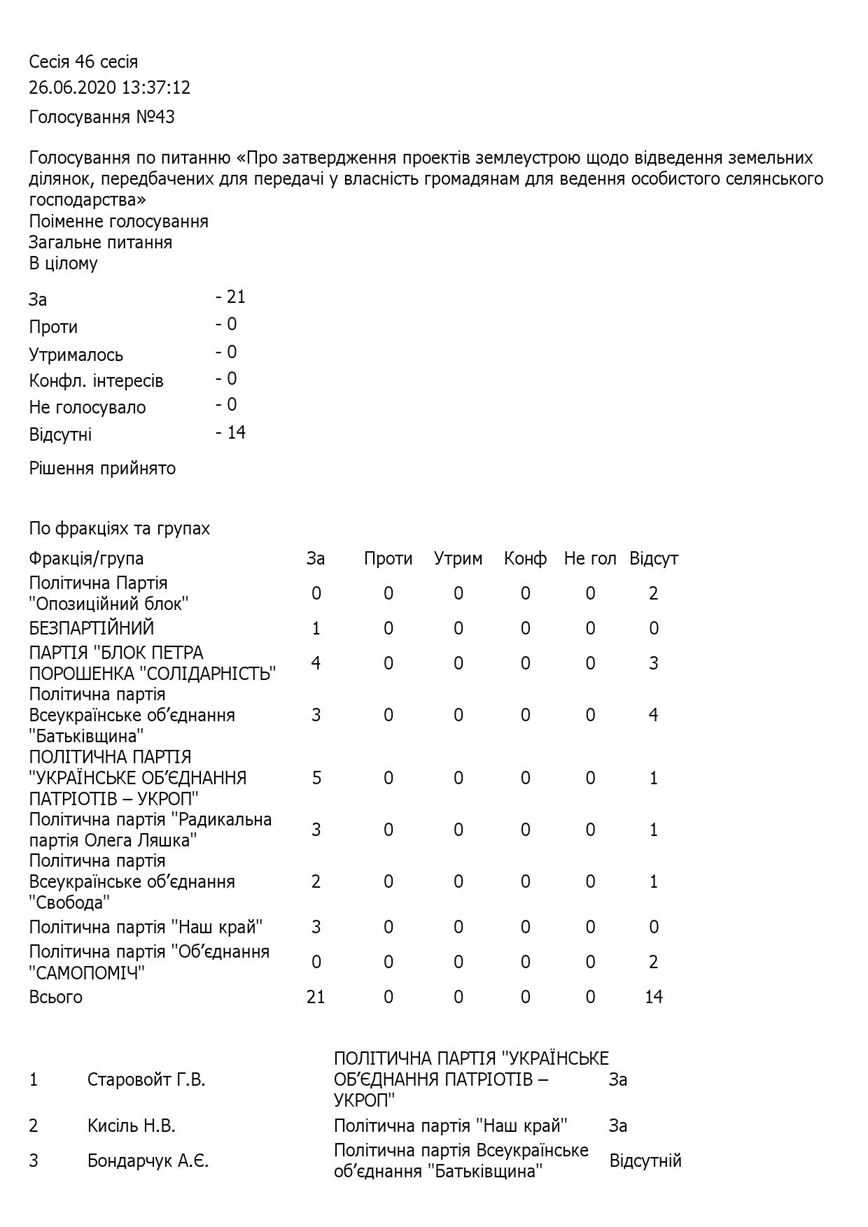 Сесія 46 сесія
26.06.2020 13:37:12
Голосування №43

Голосування по питанню «Про затвердження проектів землеустрою щодо відведення земельних ділянок, передбачених для передачі у власність громадянам для ведення особистого селянського господарства»
Поіменне голосування
Загальне питання
В цілому

| | |
|---|---|
| За | - 21 |
| Проти | - 0 |
| Утрималось | - 0 |
| Конфл. інтересів | - 0 |
| Не голосувало | - 0 |
| Відсутні | - 14 |

Рішення прийнято

По фракціях та групах

| Фракція/група | За | Проти | Утрим | Конф | Не гол | Відсут |
|---|---|---|---|---|---|---|
| Політична Партія "Опозиційний блок" | 0 | 0 | 0 | 0 | 0 | 2 |
| БЕЗПАРТІЙНИЙ | 1 | 0 | 0 | 0 | 0 | 0 |
| ПАРТІЯ "БЛОК ПЕТРА ПОРОШЕНКА "СОЛІДАРНІСТЬ" | 4 | 0 | 0 | 0 | 0 | 3 |
| Політична партія Всеукраїнське об'єднання "Батьківщина" | 3 | 0 | 0 | 0 | 0 | 4 |
| ПОЛІТИЧНА ПАРТІЯ "УКРАЇНСЬКЕ ОБ'ЄДНАННЯ ПАТРІОТІВ – УКРОП" | 5 | 0 | 0 | 0 | 0 | 1 |
| Політична партія "Радикальна партія Олега Ляшка" | 3 | 0 | 0 | 0 | 0 | 1 |
| Політична партія Всеукраїнське об'єднання "Свобода" | 2 | 0 | 0 | 0 | 0 | 1 |
| Політична партія "Наш край" | 3 | 0 | 0 | 0 | 0 | 0 |
| Політична партія "Об'єднання "САМОПОМІЧ" | 0 | 0 | 0 | 0 | 0 | 2 |
| Всього | 21 | 0 | 0 | 0 | 0 | 14 |

| | | | |
|---|---|---|---|
| 1 | Старовойт Г.В. | ПОЛІТИЧНА ПАРТІЯ "УКРАЇНСЬКЕ ОБ'ЄДНАННЯ ПАТРІОТІВ – УКРОП" | За |
| 2 | Кисіль Н.В. | Політична партія "Наш край" | За |
| 3 | Бондарчук А.Є. | Політична партія Всеукраїнське об'єднання "Батьківщина" | Відсутній |